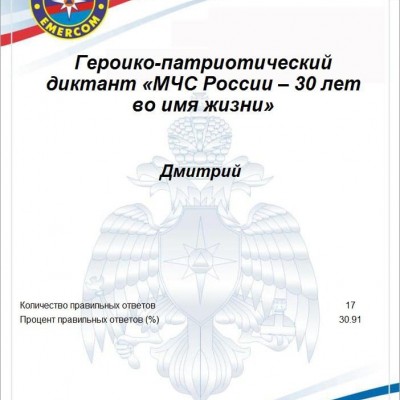 EMERCOM

Героико-патриотический диктант «МЧС России – 30 лет во имя жизни»

Дмитрий

Количество правильных ответов 17
Процент правильных ответов (%) 30.91